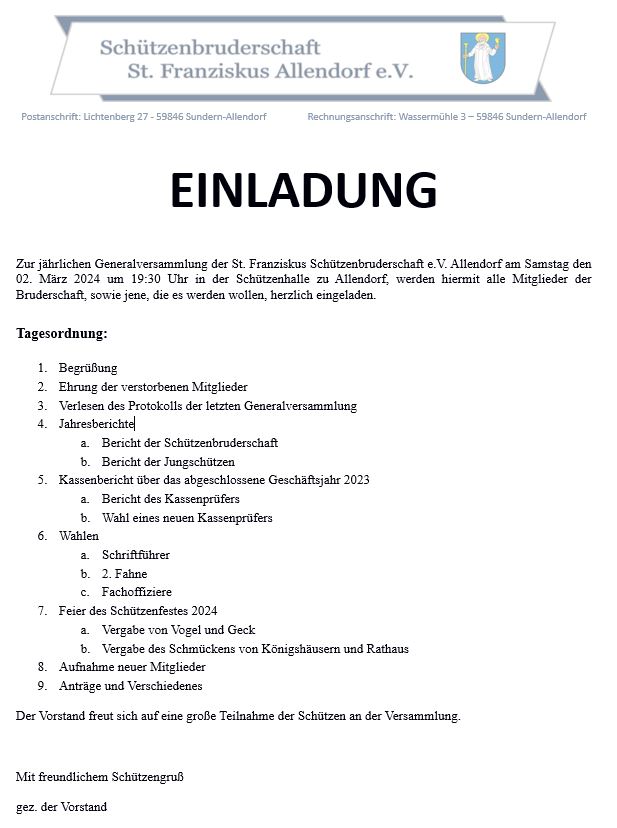 Schützenbruderschaft
St. Franziskus Allendorf e.V.

Postanschrift: Lichtenberg 27 - 59846 Sundern-Allendorf

Rechnungsanschrift: Wassermühle 3 – 59846 Sundern-Allendorf

EINLADUNG

Zur jährlichen Generalversammlung der St. Franziskus Schützenbruderschaft e.V. Allendorf am Samstag den 02. März 2024 um 19:30 Uhr in der Schützenhalle zu Allendorf, werden hiermit alle Mitglieder der Bruderschaft, sowie jene, die es werden wollen, herzlich eingeladen.

Tagesordnung:

1. Begrüßung
2. Ehrung der verstorbenen Mitglieder
3. Verlesen des Protokolls der letzten Generalversammlung
4. Jahresberichte
 a. Bericht der Schützenbruderschaft
 b. Bericht der Jungschützen
5. Kassenbericht über das abgeschlossene Geschäftsjahr 2023
 a. Bericht des Kassenprüfers
 b. Wahl eines neuen Kassenprüfers
6. Wahlen
 a. Schriftführer
 b. 2. Fahne
 c. Fachoffiziere
7. Feier des Schützenfestes 2024
 a. Vergabe von Vogel und Geck
 b. Vergabe des Schmückens von Königshäusern und Rathaus
8. Aufnahme neuer Mitglieder
9. Anträge und Verschiedenes

Der Vorstand freut sich auf eine große Teilnahme der Schützen an der Versammlung.

Mit freundlichem Schützengruß

gez. der Vorstand